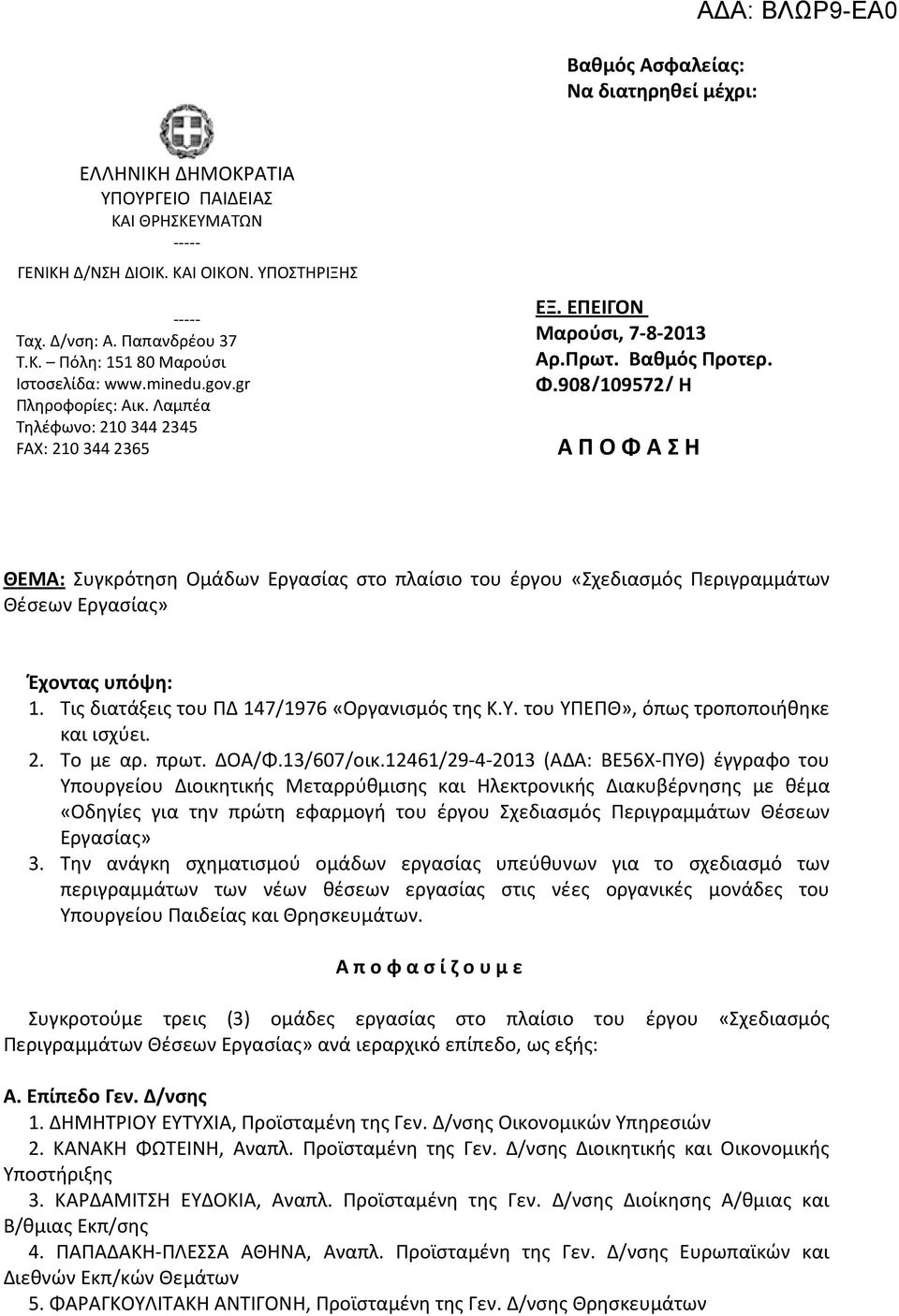 ΑΔΑ: ΒΛΩΡ9-ΕΑ0

Βαθμός Ασφαλείας:
Να διατηρηθεί μέχρι:

ΕΛΛΗΝΙΚΗ ΔΗΜΟΚΡΑΤΙΑ
ΥΠΟΥΡΓΕΙΟ ΠΑΙΔΕΙΑΣ
ΚΑΙ ΘΡΗΣΚΕΥΜΑΤΩΝ
-----
ΓΕΝΙΚΗ Δ/ΝΣΗ ΔΙΟΙΚ. ΚΑΙ ΟΙΚΟΝ. ΥΠΟΣΤΗΡΙΞΗΣ
-----
Ταχ. Δ/νση: Α. Παπανδρέου 37
Τ.Κ. – Πόλη: 151 80 Μαρούσι
Ιστοσελίδα: www.minedu.gov.gr
Πληροφορίες: Αικ. Λαμπέα
Τηλέφωνο: 210 344 2345
FAX: 210 344 2365

ΕΞ. ΕΠΕΙΓΟΝ
Μαρούσι, 7-8-2013
Αρ.Πρωτ. Βαθμός Προτερ.
Φ.908/109572/ Η

Α Π Ο Φ Α Σ Η

ΘΕΜΑ: Συγκρότηση Ομάδων Εργασίας στο πλαίσιο του έργου «Σχεδιασμός Περιγραμμάτων Θέσεων Εργασίας»

Έχοντας υπόψη:
1. Τις διατάξεις του ΠΔ 147/1976 «Οργανισμός της Κ.Υ. του ΥΠΕΠΘ», όπως τροποποιήθηκε και ισχύει.
2. Το με αρ. πρωτ. ΔΟΑ/Φ.13/607/οικ.12461/29-4-2013 (ΑΔΑ: ΒΕ56Χ-ΠΥΘ) έγγραφο του Υπουργείου Διοικητικής Μεταρρύθμισης και Ηλεκτρονικής Διακυβέρνησης με θέμα «Οδηγίες για την πρώτη εφαρμογή του έργου Σχεδιασμός Περιγραμμάτων Θέσεων Εργασίας»
3. Την ανάγκη σχηματισμού ομάδων εργασίας υπεύθυνων για το σχεδιασμό των περιγραμμάτων των νέων θέσεων εργασίας στις νέες οργανικές μονάδες του Υπουργείου Παιδείας και Θρησκευμάτων.

Α π ο φ α σ ί ζ ο υ μ ε

Συγκροτούμε τρεις (3) ομάδες εργασίας στο πλαίσιο του έργου «Σχεδιασμός Περιγραμμάτων Θέσεων Εργασίας» ανά ιεραρχικό επίπεδο, ως εξής:

Α. Επίπεδο Γεν. Δ/νσης
1. ΔΗΜΗΤΡΙΟΥ ΕΥΤΥΧΙΑ, Προϊσταμένη της Γεν. Δ/νσης Οικονομικών Υπηρεσιών
2. ΚΑΝΑΚΗ ΦΩΤΕΙΝΗ, Αναπλ. Προϊσταμένη της Γεν. Δ/νσης Διοικητικής και Οικονομικής Υποστήριξης
3. ΚΑΡΔΑΜΙΤΣΗ ΕΥΔΟΚΙΑ, Αναπλ. Προϊσταμένη της Γεν. Δ/νσης Διοίκησης Α/θμιας και Β/θμιας Εκπ/σης
4. ΠΑΠΑΔΑΚΗ-ΠΛΕΣΣΑ ΑΘΗΝΑ, Αναπλ. Προϊσταμένη της Γεν. Δ/νσης Ευρωπαϊκών και Διεθνών Εκπ/κών Θεμάτων
5. ΦΑΡΑΓΚΟΥΛΙΤΑΚΗ ΑΝΤΙΓΟΝΗ, Προϊσταμένη της Γεν. Δ/νσης Θρησκευμάτων